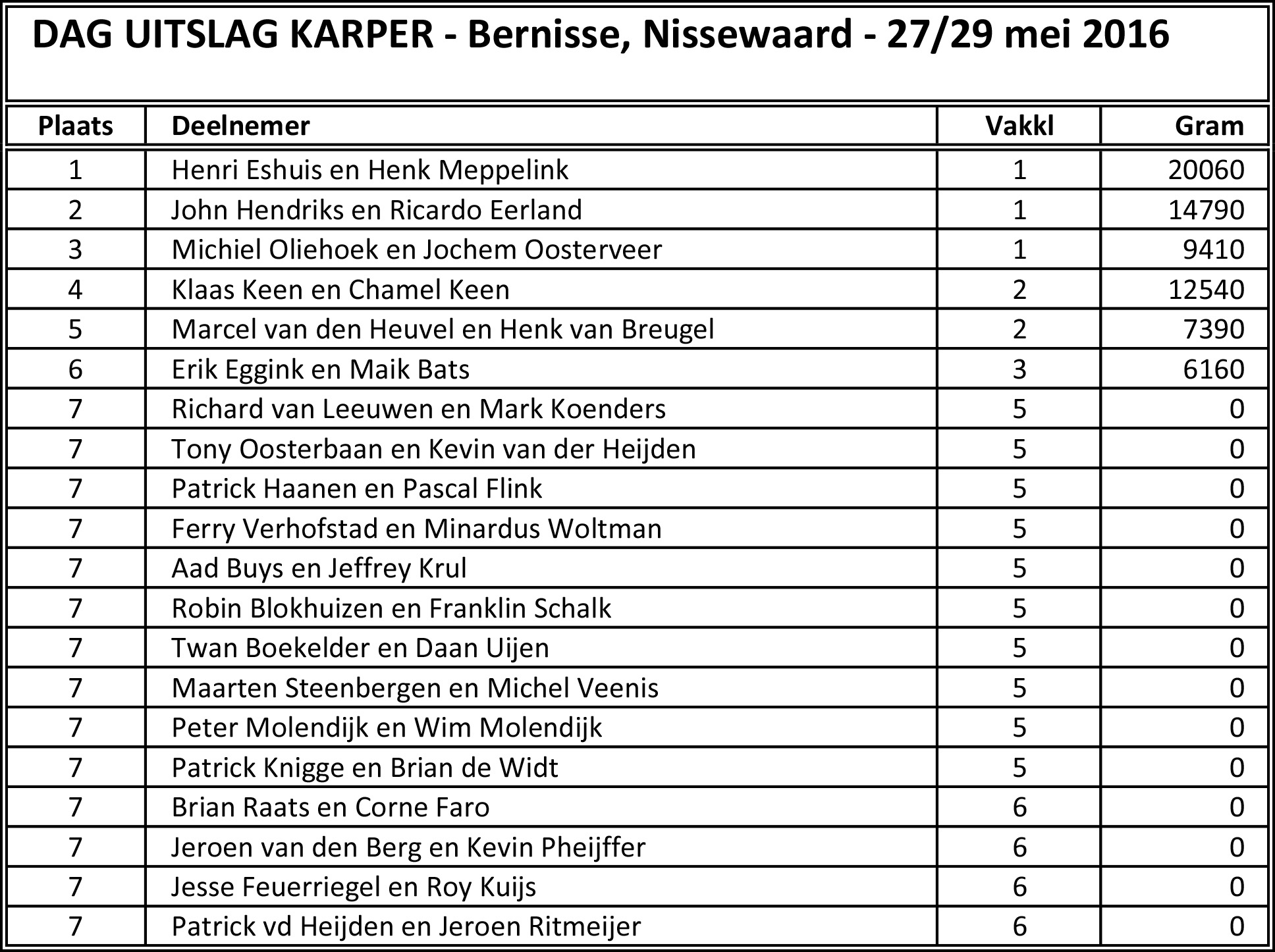 DAG UITSLAG KARPER - Bernisse, Nissewaard - 27/29 mei 2016

| Plaats | Deelnemer | Vakkl | Gram |
|---|---|---|---|
| 1 | Henri Eshuis en Henk Meppelink | 1 | 20060 |
| 2 | John Hendriks en Ricardo Eerland | 1 | 14790 |
| 3 | Michiel Oliehoek en Jochem Oosterveer | 1 | 9410 |
| 4 | Klaas Keen en Chamel Keen | 2 | 12540 |
| 5 | Marcel van den Heuvel en Henk van Breugel | 2 | 7390 |
| 6 | Erik Eggink en Maik Bats | 3 | 6160 |
| 7 | Richard van Leeuwen en Mark Koenders | 5 | 0 |
| 7 | Tony Oosterbaan en Kevin van der Heijden | 5 | 0 |
| 7 | Patrick Haanen en Pascal Flink | 5 | 0 |
| 7 | Ferry Verhofstad en Minardus Woltman | 5 | 0 |
| 7 | Aad Buys en Jeffrey Krul | 5 | 0 |
| 7 | Robin Blokhuizen en Franklin Schalk | 5 | 0 |
| 7 | Twan Boekelder en Daan Uijen | 5 | 0 |
| 7 | Maarten Steenbergen en Michel Veenis | 5 | 0 |
| 7 | Peter Molendijk en Wim Molendijk | 5 | 0 |
| 7 | Patrick Knigge en Brian de Widt | 5 | 0 |
| 7 | Brian Raats en Corne Faro | 6 | 0 |
| 7 | Jeroen van den Berg en Kevin Pheijffer | 6 | 0 |
| 7 | Jesse Feuerriegel en Roy Kuijs | 6 | 0 |
| 7 | Patrick vd Heijden en Jeroen Ritmeijer | 6 | 0 |